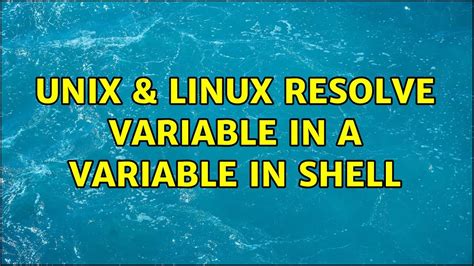 UNIX & LINUX RESOLVE VARIABLE IN A VARIABLE IN SHELL